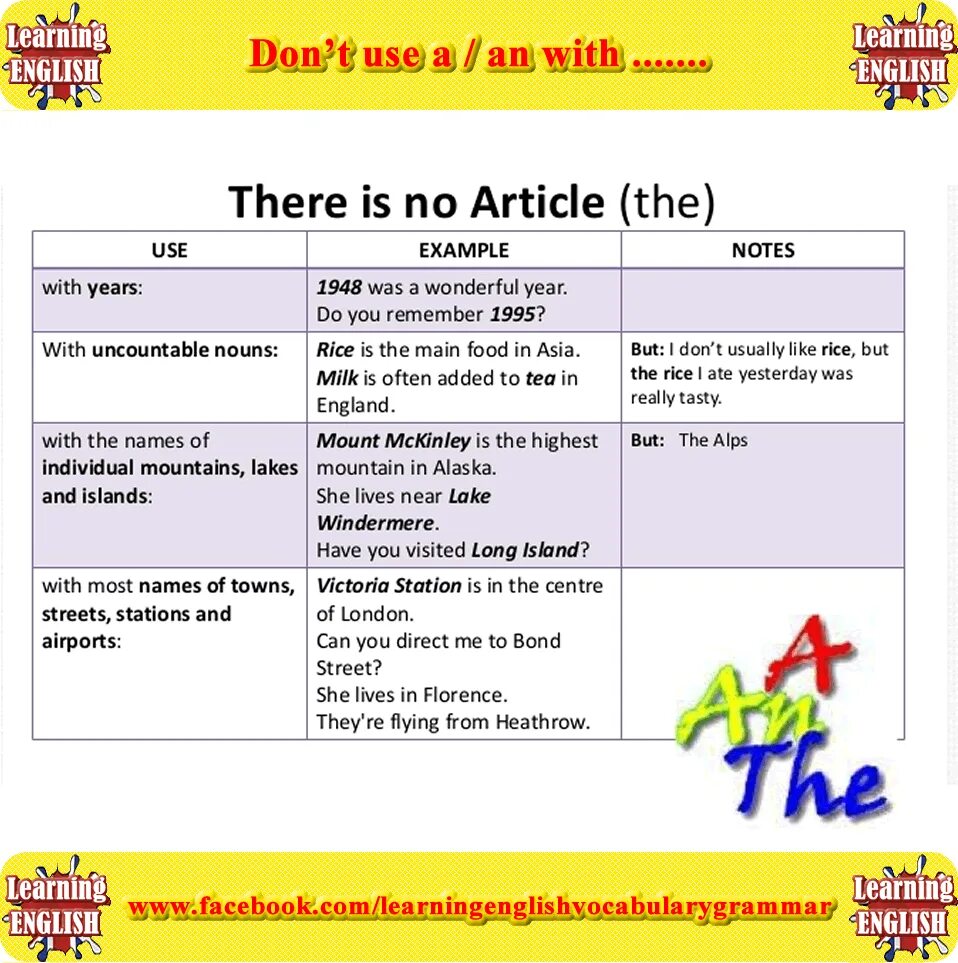 Learning ENGLISH

Don't use a / an with .......

Learning ENGLISH

There is no Article (the)

| USE | EXAMPLE | NOTES |
|---|---|---|
| with years: | 1948 was a wonderful year. Do you remember 1995? | |
| With uncountable nouns: | Rice is the main food in Asia. Milk is often added to tea in England. | But: I don't usually like rice, but the rice I ate yesterday was really tasty. |
| with the names of individual mountains, lakes and islands: | Mount McKinley is the highest mountain in Alaska. She lives near Lake Windermere. Have you visited Long Island? | But: The Alps |
| with most names of towns, streets, stations and airports: | Victoria Station is in the centre of London. Can you direct me to Bond Street? She lives in Florence. They're flying from Heathrow. | |

A
An
The

Learning ENGLISH

www.facebook.com/learningenglishvocabularygrammar

Learning ENGLISH